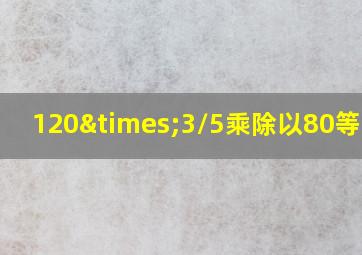 120&times;3/5乘除以80等